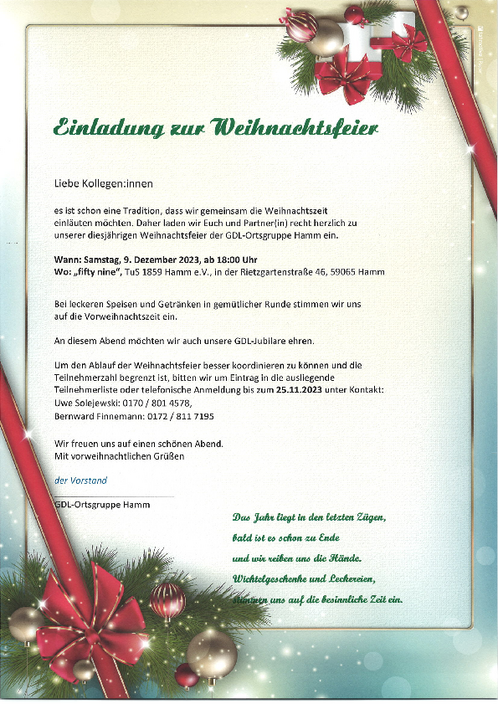 Einladung zur Weihnachtsfeier

Liebe Kollegen:innen

es ist schon eine Tradition, dass wir gemeinsam die Weihnachtszeit einläuten möchten. Daher laden wir Euch und Partner(in) recht herzlich zu unserer diesjährigen Weihnachtsfeier der GDL-Ortsgruppe Hamm ein.

Wann: Samstag, 9. Dezember 2023, ab 18:00 Uhr
Wo: „fifty nine", TuS 1859 Hamm e.V., in der Rietzgartenstraße 46, 59065 Hamm

Bei leckeren Speisen und Getränken in gemütlicher Runde stimmen wir uns auf die Vorweihnachtszeit ein.

An diesem Abend möchten wir auch unsere GDL-Jubilare ehren.

Um den Ablauf der Weihnachtsfeier besser koordinieren zu können und die Teilnehmerzahl begrenzt ist, bitten wir um Eintrag in die ausliegende Teilnehmerliste oder telefonische Anmeldung bis zum 25.11.2023 unter Kontakt:
Uwe Solejewski: 0170 / 801 4578,
Bernward Finnemann: 0172 / 811 7195

Wir freuen uns auf einen schönen Abend.
Mit vorweihnachtlichen Grüßen

der Vorstand

GDL-Ortsgruppe Hamm

Das Jahr liegt in den letzten Zügen,
bald ist es schon zu Ende
und wir reiben uns die Hände.
Wichtelgeschenke und Leckereien,
stimmen uns auf die besinnliche Zeit ein.